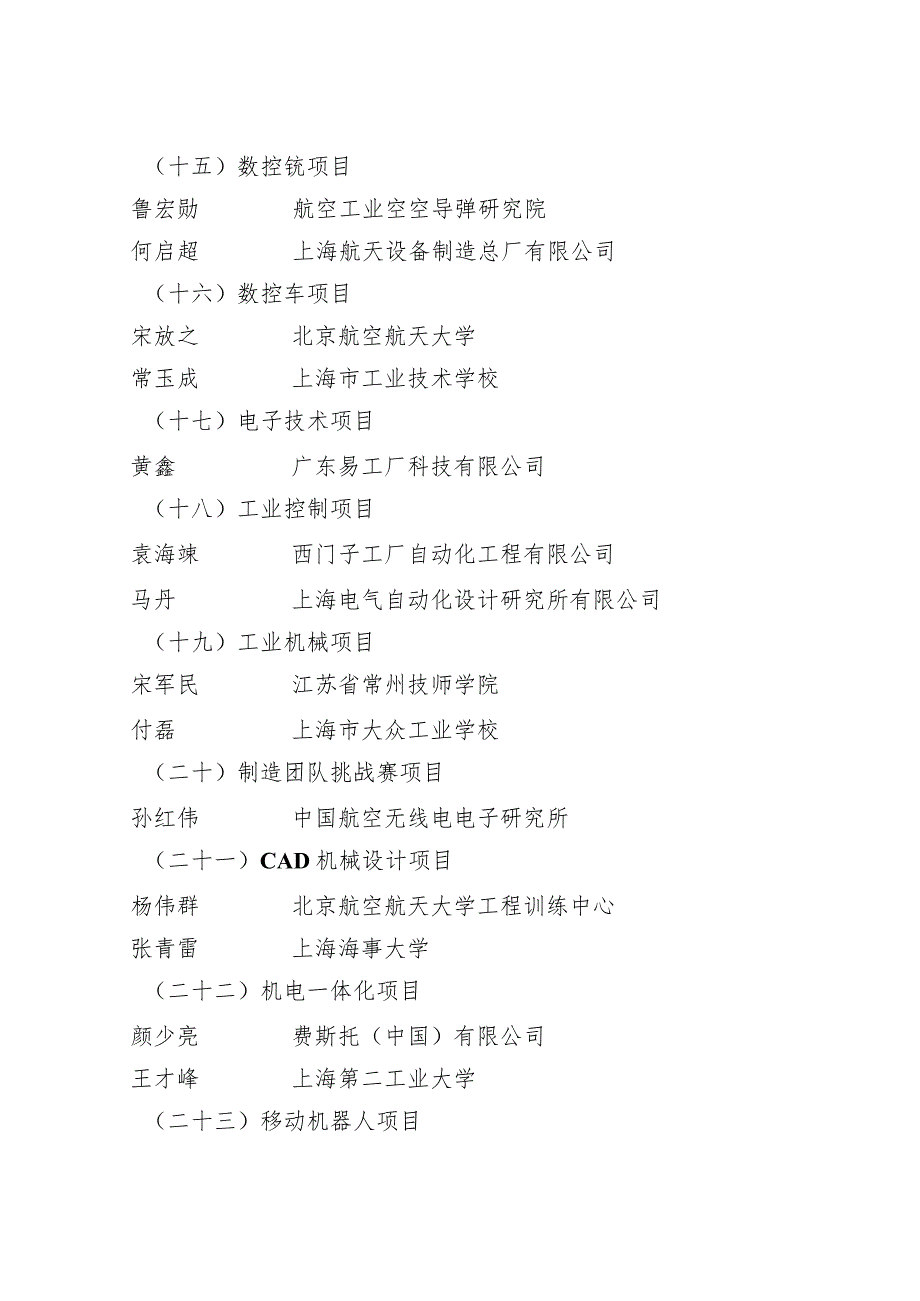 （十五）数控铣项目

鲁宏勋　　　　航空工业空空导弹研究院

何启超　　　　上海航天设备制造总厂有限公司

（十六）数控车项目

宋放之　　　　北京航空航天大学

常玉成　　　　上海市工业技术学校

（十七）电子技术项目

黄鑫　　　　　广东易工厂科技有限公司

（十八）工业控制项目

袁海竦　　　　西门子工厂自动化工程有限公司

马丹　　　　　上海电气自动化设计研究所有限公司

（十九）工业机械项目

宋军民　　　　江苏省常州技师学院

付磊　　　　　上海市大众工业学校

（二十）制造团队挑战赛项目

孙红伟　　　　中国航空无线电电子研究所

（二十一）CAD 机械设计项目

杨伟群　　　　北京航空航天大学工程训练中心

张青雷　　　　上海海事大学

（二十二）机电一体化项目

颜少亮　　　　费斯托（中国）有限公司

王才峰　　　　上海第二工业大学

（二十三）移动机器人项目